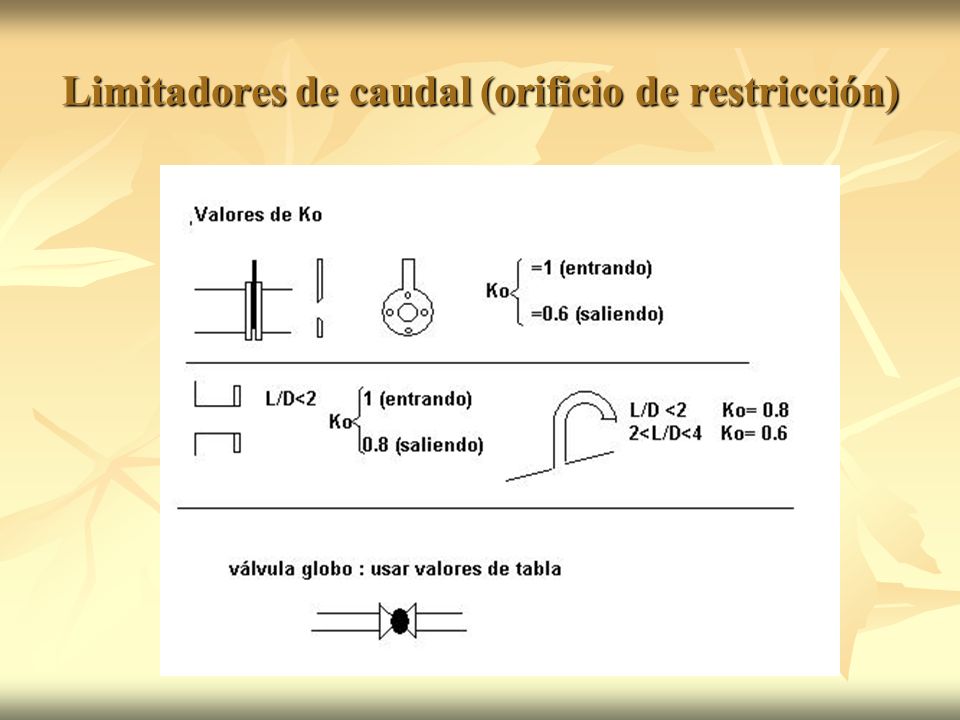 Limitadores de caudal (orificio de restricción)

Valores de Ko

Ko =1 (entrando)
=0.6 (saliendo)

L/D<2

Ko 1 (entrando)
0.8 (saliendo)

L/D <2 Ko= 0.8
2<L/D<4 Ko= 0.6

válvula globo : usar valores de tabla